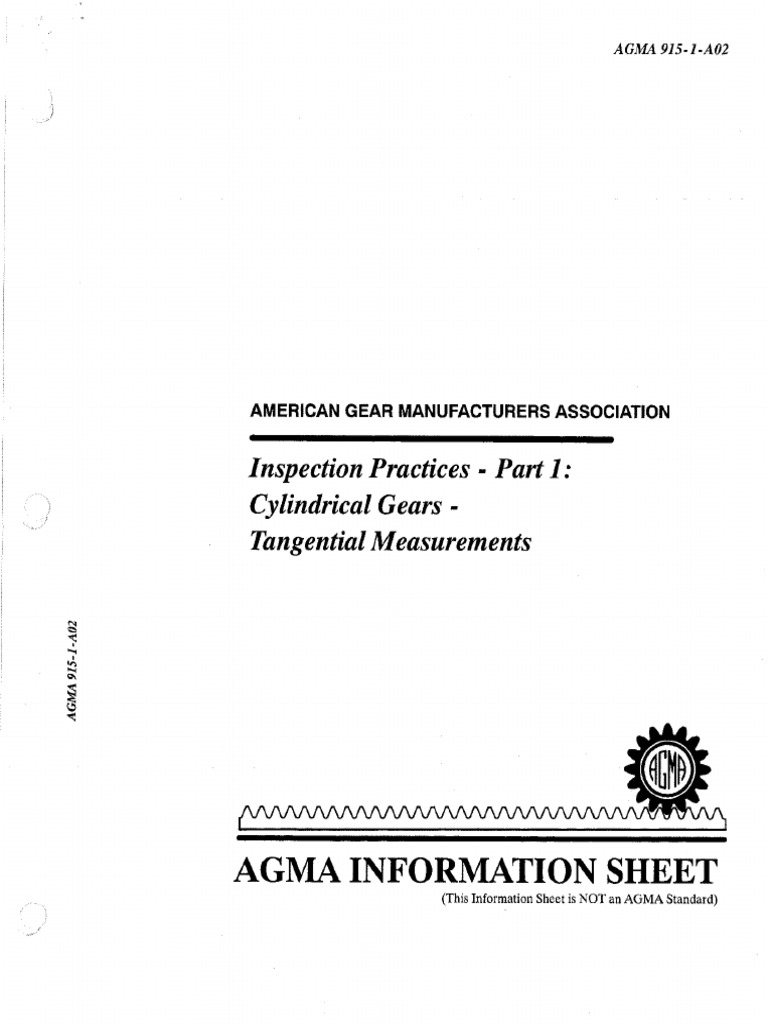 AGMA 915-1-A02

AMERICAN GEAR MANUFACTURERS ASSOCIATION

Inspection Practices - Part 1: Cylindrical Gears - Tangential Measurements

AGMA 915-1-A02

AGMA

AGMA INFORMATION SHEET

(This Information Sheet is NOT an AGMA Standard)